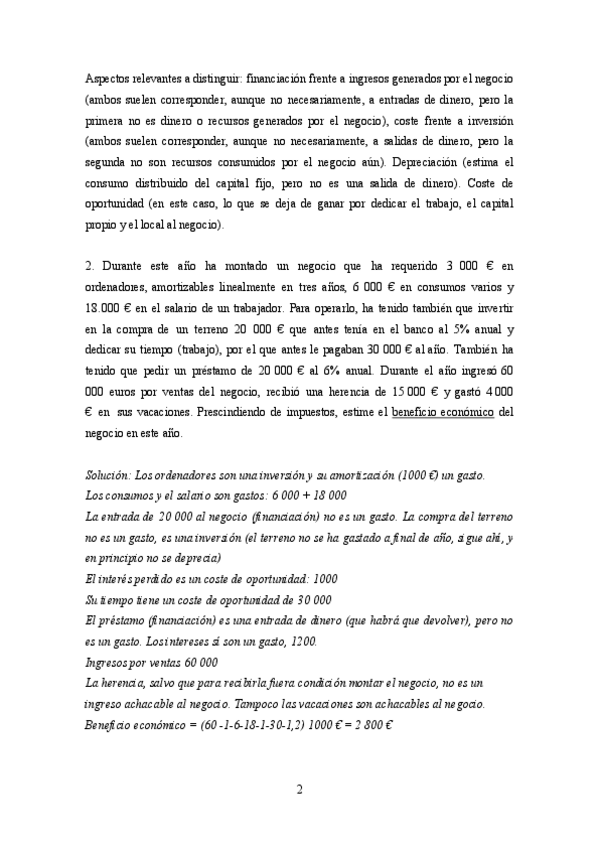 Aspectos relevantes a distinguir: financiación frente a ingresos generados por el negocio (ambos suelen corresponder, aunque no necesariamente, a entradas de dinero, pero la primera no es dinero o recursos generados por el negocio), coste frente a inversión (ambos suelen corresponder, aunque no necesariamente, a salidas de dinero, pero la segunda no son recursos consumidos por el negocio aún). Depreciación (estima el consumo distribuido del capital fijo, pero no es una salida de dinero). Coste de oportunidad (en este caso, lo que se deja de ganar por dedicar el trabajo, el capital propio y el local al negocio).

2. Durante este año ha montado un negocio que ha requerido 3 000 € en ordenadores, amortizables linealmente en tres años, 6 000 € en consumos varios y 18.000 € en el salario de un trabajador. Para operarlo, ha tenido también que invertir en la compra de un terreno 20 000 € que antes tenía en el banco al 5% anual y dedicar su tiempo (trabajo), por el que antes le pagaban 30 000 € al año. También ha tenido que pedir un préstamo de 20 000 € al 6% anual. Durante el año ingresó 60 000 euros por ventas del negocio, recibió una herencia de 15 000 € y gastó 4 000 € en sus vacaciones. Prescindiendo de impuestos, estime el beneficio económico del negocio en este año.

Solución: Los ordenadores son una inversión y su amortización (1000 €) un gasto.
Los consumos y el salario son gastos: 6 000 + 18 000
La entrada de 20 000 al negocio (financiación) no es un gasto. La compra del terreno no es un gasto, es una inversión (el terreno no se ha gastado a final de año, sigue ahí, y en principio no se deprecia)
El interés perdido es un coste de oportunidad: 1000
Su tiempo tiene un coste de oportunidad de 30 000
El préstamo (financiación) es una entrada de dinero (que habrá que devolver), pero no es un gasto. Los intereses sí son un gasto, 1200.
Ingresos por ventas 60 000
La herencia, salvo que para recibirla fuera condición montar el negocio, no es un ingreso achacable al negocio. Tampoco las vacaciones son achacables al negocio.
Beneficio económico = (60 -1-6-18-1-30-1,2) 1000 € = 2 800 €

2